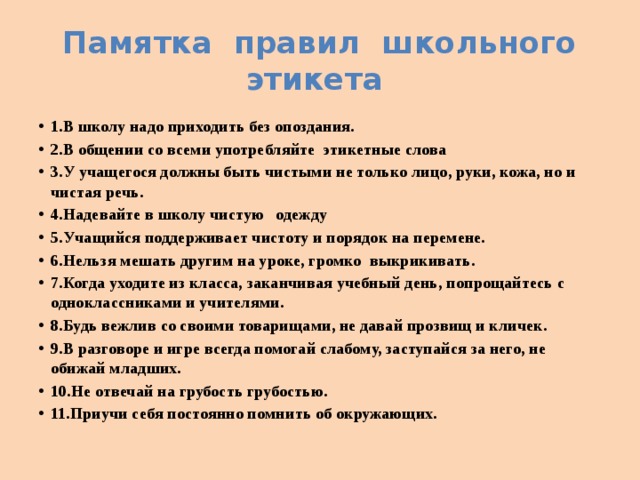 Памятка правил школьного этикета

• 1.В школу надо приходить без опоздания.
• 2.В общении со всеми употребляйте этикетные слова
• 3.У учащегося должны быть чистыми не только лицо, руки, кожа, но и чистая речь.
• 4.Надевайте в школу чистую одежду
• 5.Учащийся поддерживает чистоту и порядок на перемене.
• 6.Нельзя мешать другим на уроке, громко выкрикивать.
• 7.Когда уходите из класса, заканчивая учебный день, попрощайтесь с одноклассниками и учителями.
• 8.Будь вежлив со своими товарищами, не давай прозвищ и кличек.
• 9.В разговоре и игре всегда помогай слабому, заступайся за него, не обижай младших.
• 10.Не отвечай на грубость грубостью.
• 11.Приучи себя постоянно помнить об окружающих.